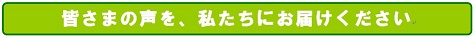 皆さまの声を、私たちにお届けください